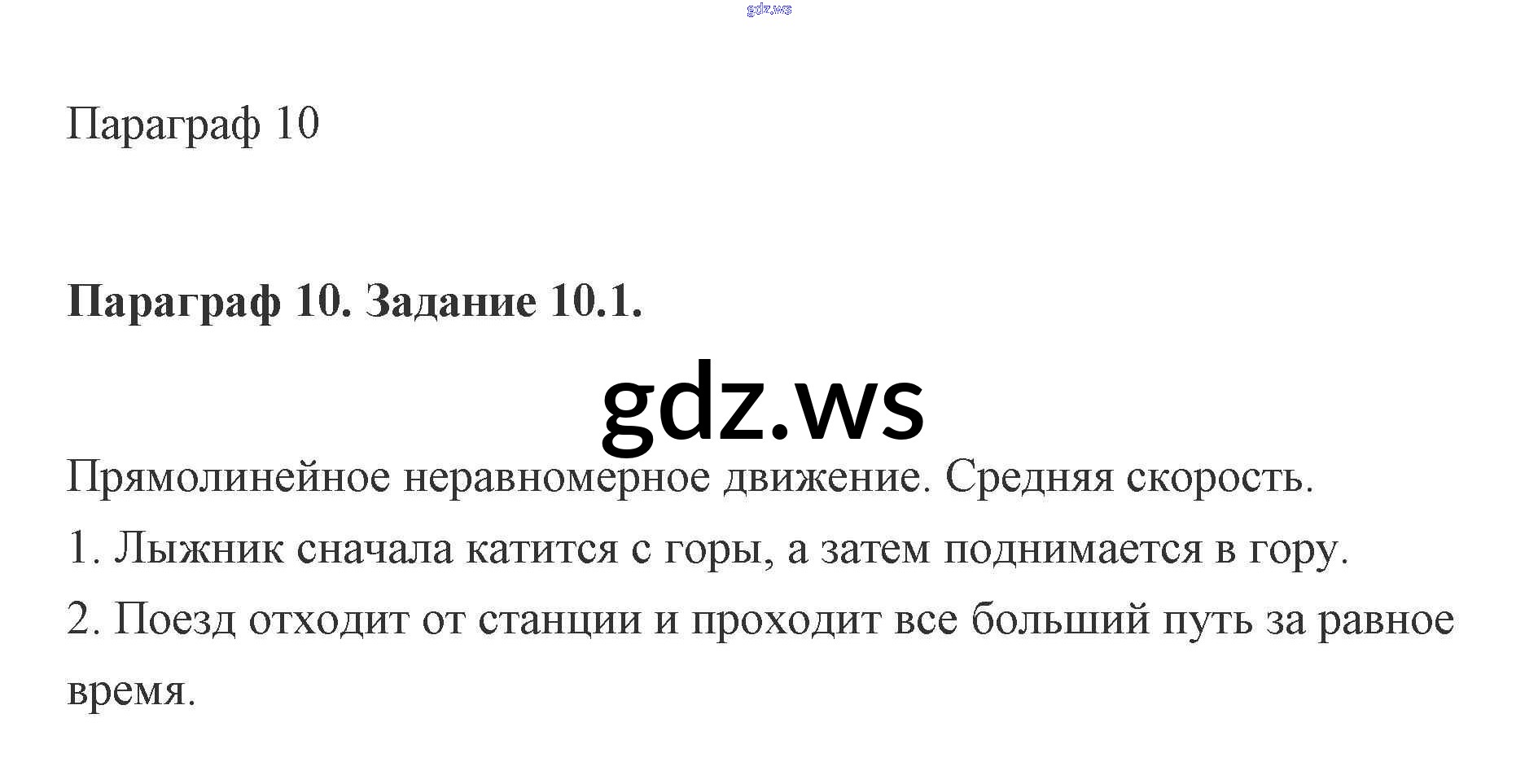 Параграф 10

Параграф 10. Задание 10.1.

Прямолинейное неравномерное движение. Средняя скорость.

1. Лыжник сначала катится с горы, а затем поднимается в гору.

2. Поезд отходит от станции и проходит все больший путь за равное время.

gdz.ws